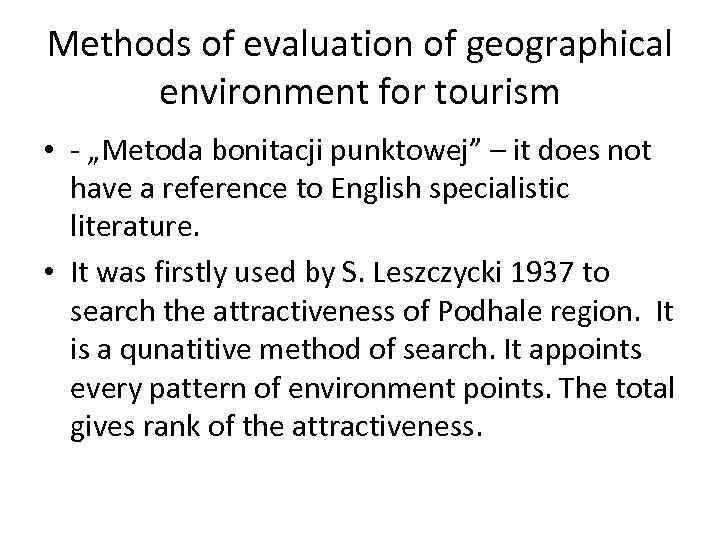 Methods of evaluation of geographical environment for tourism

• - „Metoda bonitacji punktowej” – it does not have a reference to English specialistic literature.

• It was firstly used by S. Leszczycki 1937 to search the attractiveness of Podhale region. It is a qunatitive method of search. It appoints every pattern of environment points. The total gives rank of the attractiveness.